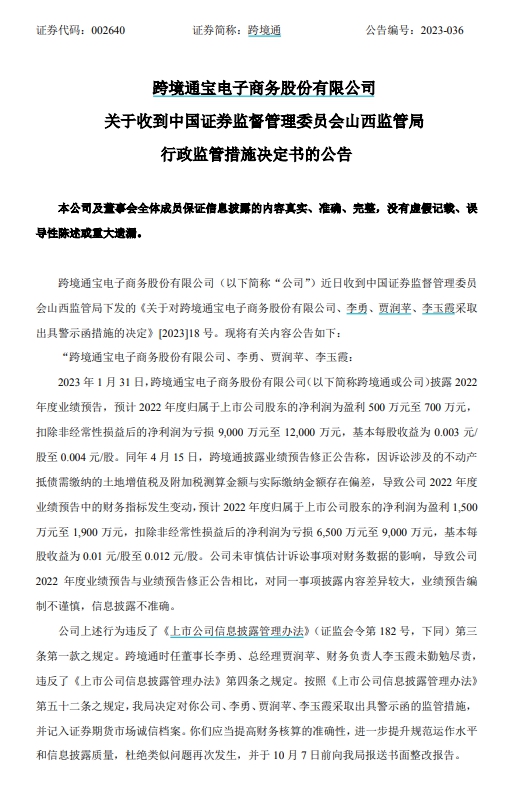 证券代码：002640　　　证券简称：跨境通　　　公告编号：2023-036

跨境通宝电子商务股份有限公司
关于收到中国证券监督管理委员会山西监管局
行政监管措施决定书的公告

本公司及董事会全体成员保证信息披露的内容真实、准确、完整，没有虚假记载、误导性陈述或重大遗漏。

跨境通宝电子商务股份有限公司（以下简称“公司”）近日收到中国证券监督管理委员会山西监管局下发的《关于对跨境通宝电子商务股份有限公司、李勇、贾润苹、李玉霞采取出具警示函措施的决定》[2023]18 号。现将有关内容公告如下：

“跨境通宝电子商务股份有限公司、李勇、贾润苹、李玉霞：

2023 年 1 月 31 日，跨境通宝电子商务股份有限公司（以下简称跨境通或公司）披露 2022 年度业绩预告，预计 2022 年度归属于上市公司股东的净利润为盈利 500 万元至 700 万元，扣除非经常性损益后的净利润为亏损 9,000 万元至 12,000 万元，基本每股收益为 0.003 元/股至 0.004 元/股。同年 4 月 15 日，跨境通披露业绩预告修正公告称，因诉讼涉及的不动产抵债需缴纳的土地增值税及附加税测算金额与实际缴纳金额存在偏差，导致公司 2022 年度业绩预告中的财务指标发生变动，预计 2022 年度归属于上市公司股东的净利润为盈利 1,500 万元至 1,900 万元，扣除非经常性损益后的净利润为亏损 6,500 万元至 9,000 万元，基本每股收益为 0.01 元/股至 0.012 元/股。公司未审慎估计诉讼事项对财务数据的影响，导致公司 2022 年度业绩预告与业绩预告修正公告相比，对同一事项披露内容差异较大，业绩预告编制不谨慎，信息披露不准确。

公司上述行为违反了《上市公司信息披露管理办法》（证监会令第 182 号，下同）第三条第一款之规定。跨境通时任董事长李勇、总经理贾润苹、财务负责人李玉霞未勤勉尽责，违反了《上市公司信息披露管理办法》第四条之规定。按照《上市公司信息披露管理办法》第五十二条之规定，我局决定对你公司、李勇、贾润苹、李玉霞采取出具警示函的监管措施，并记入证券期货市场诚信档案。你们应当提高财务核算的准确性，进一步提升规范运作水平和信息披露质量，杜绝类似问题再次发生，并于 10 月 7 日前向我局报送书面整改报告。